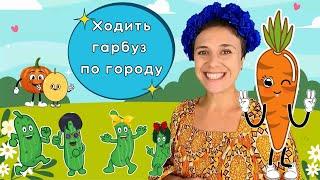 Ходить гарбуз по городу